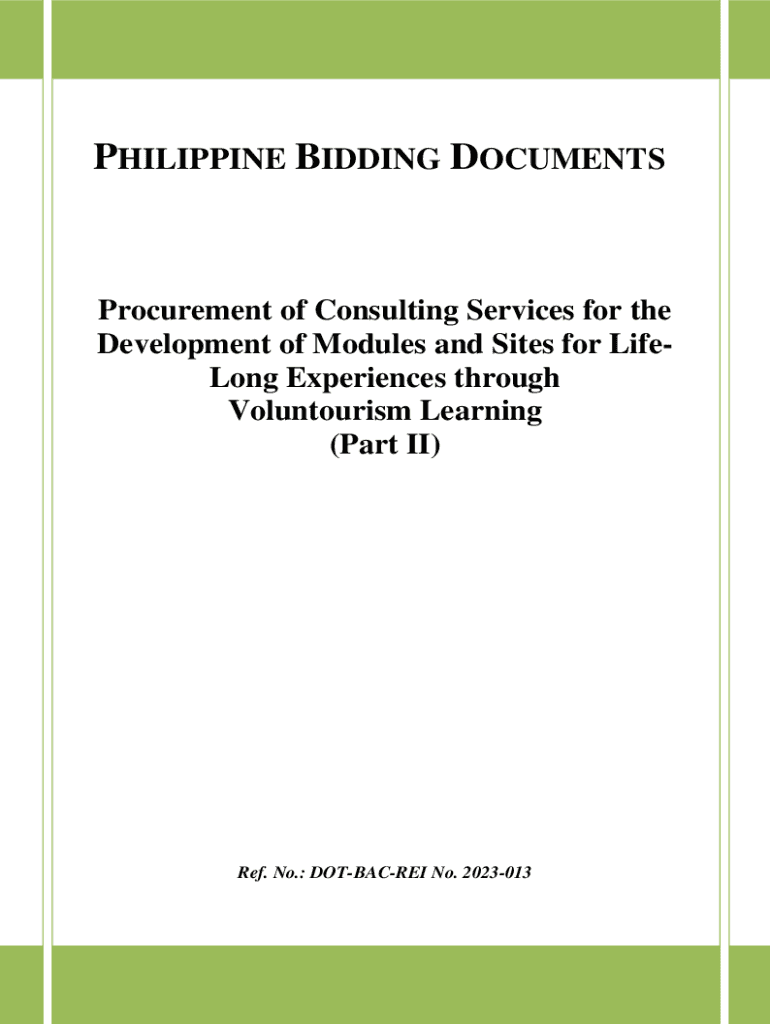 PHILIPPINE BIDDING DOCUMENTS

Procurement of Consulting Services for the Development of Modules and Sites for Life-Long Experiences through Voluntourism Learning (Part II)

Ref. No.: DOT-BAC-REI No. 2023-013